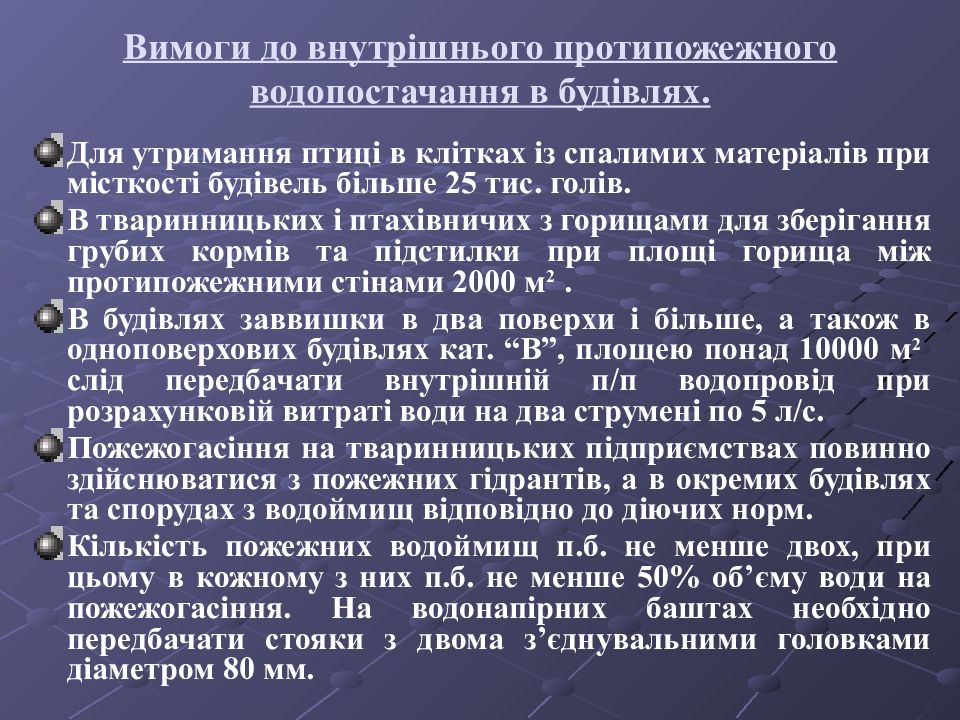 Вимоги до внутрішнього протипожежного водопостачання в будівлях.

Для утримання птиці в клітках із спалимих матеріалів при місткості будівель більше 25 тис. голів.

В тваринницьких і птахівничих з горищами для зберігання грубих кормів та підстилки при площі горища між протипожежними стінами 2000 $м^2$ .

В будівлях заввишки в два поверхи і більше, а також в одноповерхових будівлях кат. “В”, площею понад 10000 $м^2$ слід передбачати внутрішній п/п водопровід при розрахунковій витраті води на два струмені по 5 л/с.

Пожежогасіння на тваринницьких підприємствах повинно здійснюватися з пожежних гідрантів, а в окремих будівлях та спорудах з водоймищ відповідно до діючих норм.

Кількість пожежних водоймищ п.б. не менше двох, при цьому в кожному з них п.б. не менше 50% об’єму води на пожежогасіння. На водонапірних баштах необхідно передбачати стояки з двома з’єднувальними головками діаметром 80 мм.